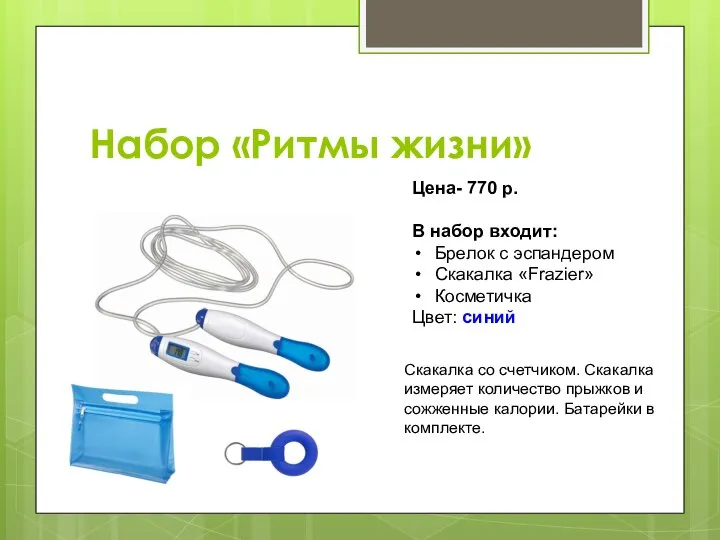 Набор «Ритмы жизни»

Цена- 770 р.

В набор входит:
• Брелок с эспандером
• Скакалка «Frazier»
• Косметичка
Цвет: синий

Скакалка со счетчиком. Скакалка измеряет количество прыжков и сожженные калории. Батарейки в комплекте.